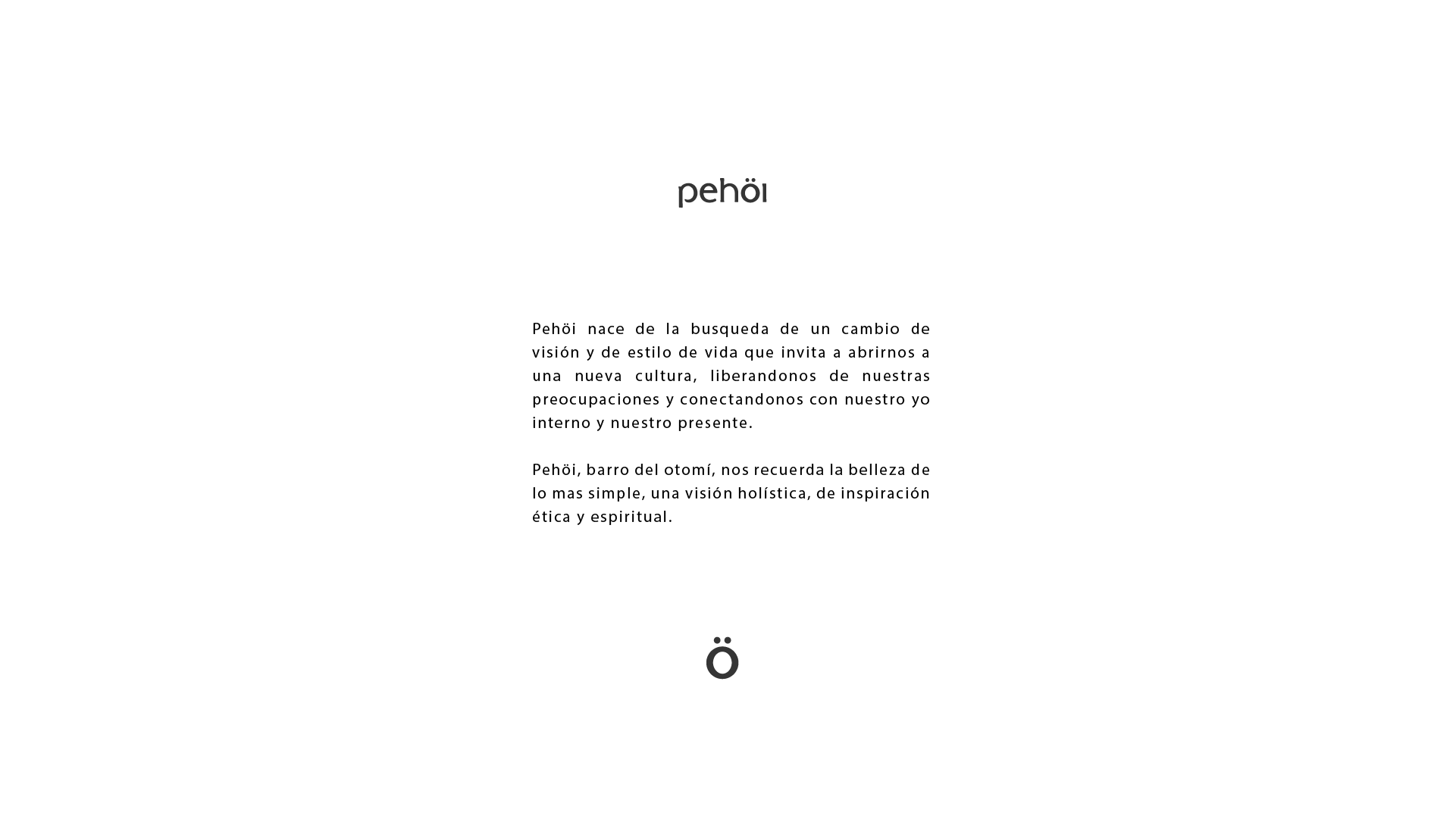 pehöi

Pehöi nace de la busqueda de un cambio de visión y de estilo de vida que invita a abrirnos a una nueva cultura, liberandonos de nuestras preocupaciones y conectandonos con nuestro yo interno y nuestro presente.

Pehöi, barro del otomí, nos recuerda la belleza de lo mas simple, una visión holística, de inspiración ética y espiritual.

ö